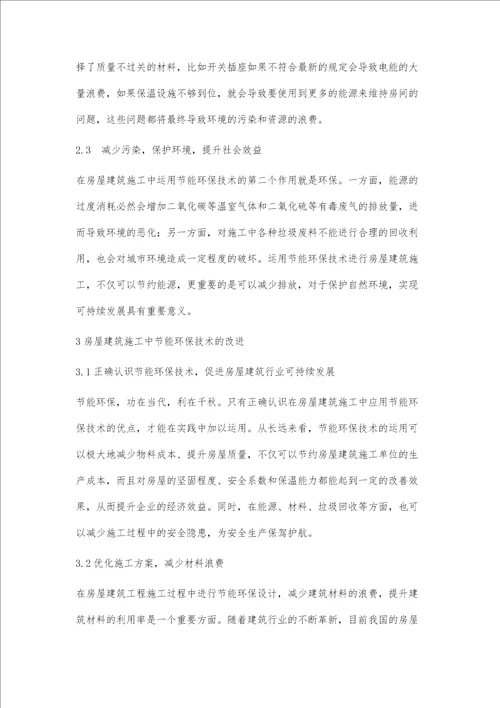 择了质量不过关的材料，比如开关插座如果不符合最新的规定会导致电能的大量浪费，如果保温设施不够到位，就会导致要使用到更多的能源来维持房间的问题，这些问题都将最终导致环境的污染和资源的浪费。

2.3　减少污染，保护环境，提升社会效益

在房屋建筑施工中运用节能环保技术的第二个作用就是环保。一方面，能源的过度消耗必然会增加二氧化碳等温室气体和二氧化硫等有毒废气的排放量，进而导致环境的恶化；另一方面，对施工中各种垃圾废料不能进行合理的回收利用，也会对城市环境造成一定程度的破坏。运用节能环保技术进行房屋建筑施工，不仅可以节约能源，更重要的是可以减少排放，对于保护自然环境，实现可持续发展具有重要意义。

3 房屋建筑施工中节能环保技术的改进

3.1 正确认识节能环保技术，促进房屋建筑行业可持续发展

节能环保，功在当代，利在千秋。只有正确认识在房屋建筑施工中应用节能环保技术的优点，才能在实践中加以运用。从长远来看，节能环保技术的运用可以极大地减少物料成本、提升房屋质量，不仅可以节约房屋建筑施工单位的生产成本，而且对房屋的坚固程度、安全系数和保温能力都能起到一定的改善效果，从而提升企业的经济效益。同时，在能源、材料、垃圾回收等方面，也可以减少施工过程中的安全隐患，为安全生产保驾护航。

3.2 优化施工方案，减少材料浪费

在房屋建筑工程施工过程中进行节能环保设计，减少建筑材料的浪费，提升建筑材料的利用率是一个重要方面。随着建筑行业的不断革新，目前我国的房屋